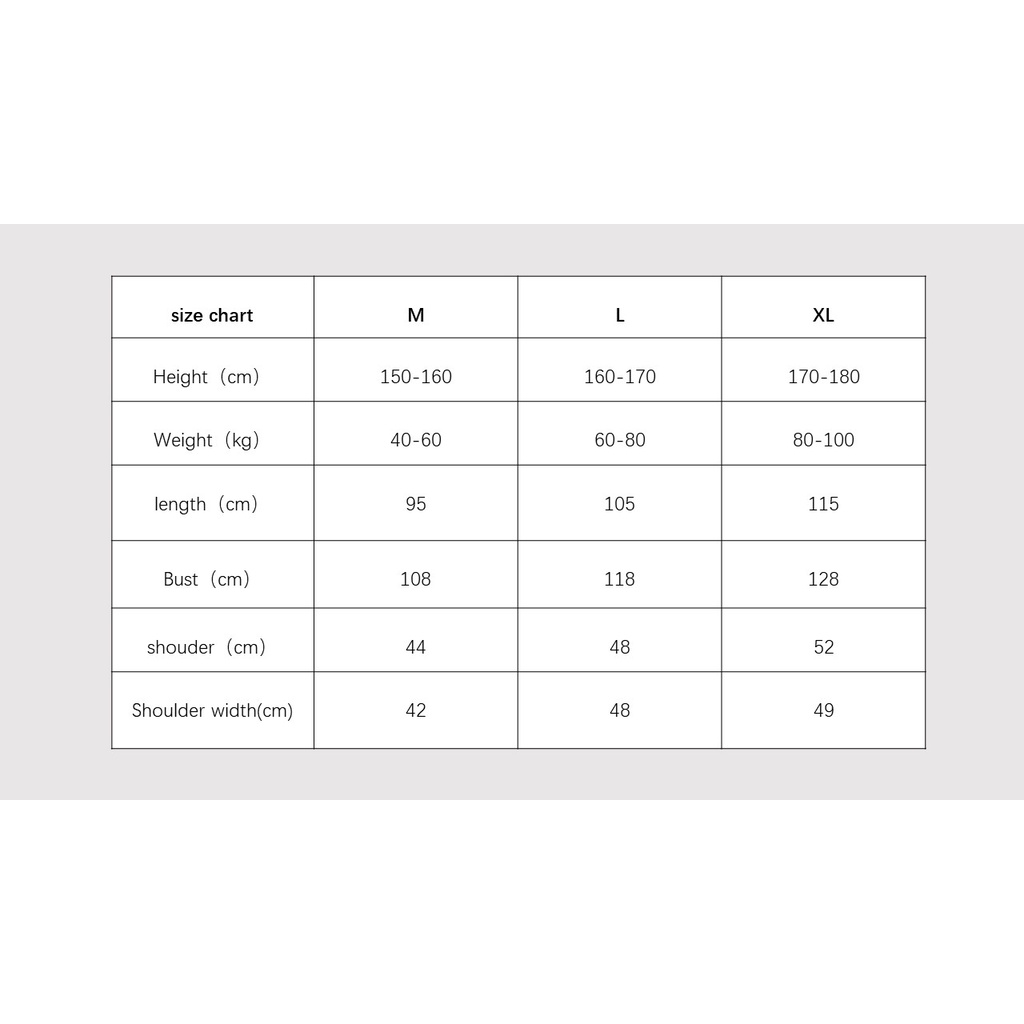 | size chart | M | L | XL |
|---|---|---|---|
| Height（cm） | 150-160 | 160-170 | 170-180 |
| Weight（kg） | 40-60 | 60-80 | 80-100 |
| length（cm） | 95 | 105 | 115 |
| Bust（cm） | 108 | 118 | 128 |
| shouder（cm） | 44 | 48 | 52 |
| Shoulder width(cm) | 42 | 48 | 49 |